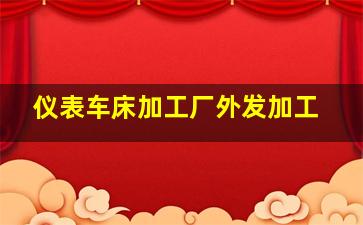 仪表车床加工厂外发加工